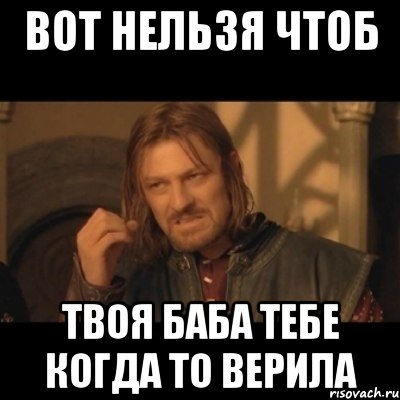 ВОТ НЕЛЬЗЯ ЧТОБ

ТВОЯ БАБА ТЕБЕ КОГДА ТО ВЕРИЛА

risovach.ru